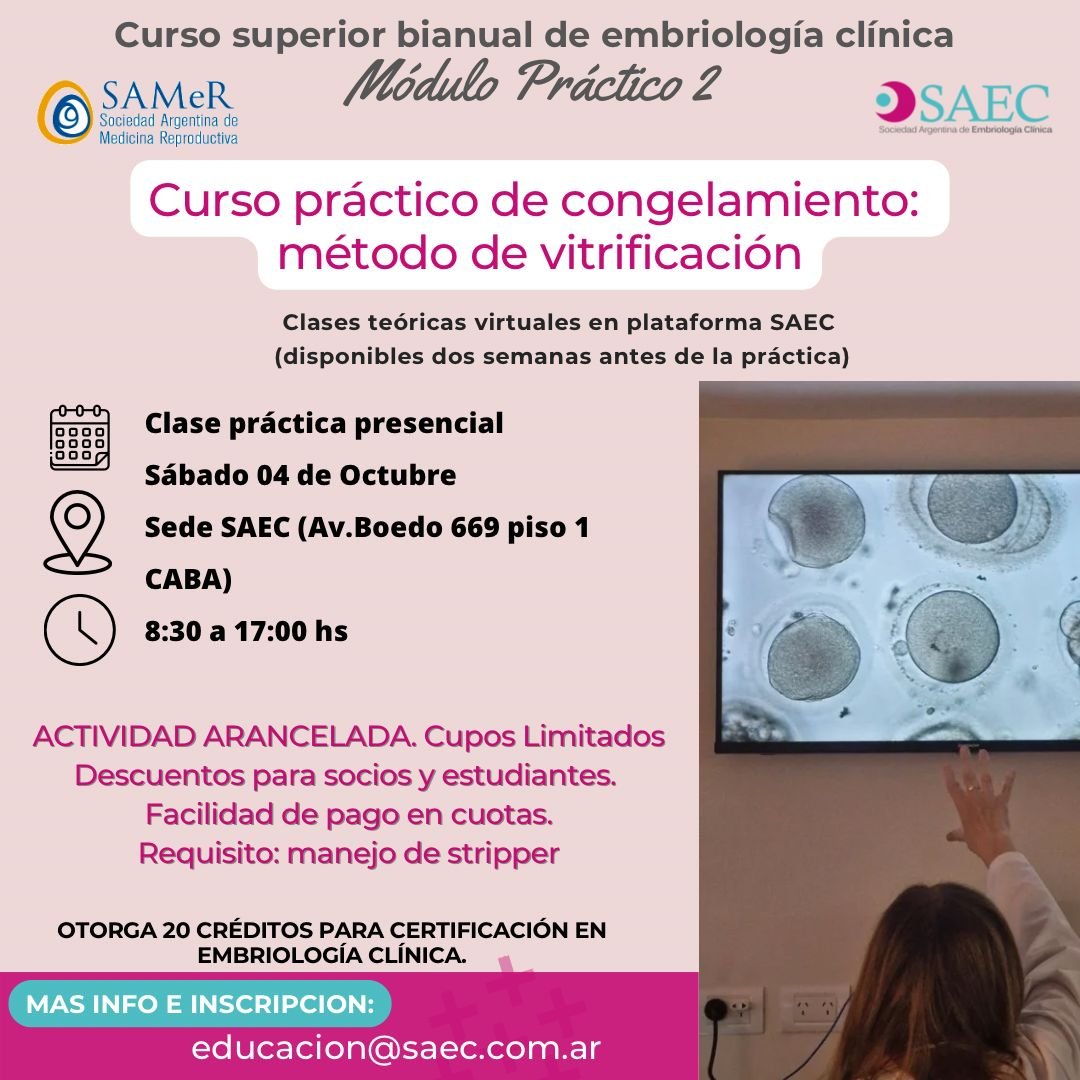 Curso superior bianual de embriología clínica
Módulo Práctico 2

SAMeR
Sociedad Argentina de Medicina Reproductiva

SAEC
Sociedad Argentina de Embriología Clínica

Curso práctico de congelamiento: método de vitrificación

Clases teóricas virtuales en plataforma SAEC
(disponibles dos semanas antes de la práctica)

Clase práctica presencial
Sábado 04 de Octubre
Sede SAEC (Av.Boedo 669 piso 1 CABA)
8:30 a 17:00 hs

ACTIVIDAD ARANCELADA. Cupos Limitados
Descuentos para socios y estudiantes.
Facilidad de pago en cuotas.
Requisito: manejo de stripper

OTORGA 20 CRÉDITOS PARA CERTIFICACIÓN EN EMBRIOLOGÍA CLÍNICA.

MAS INFO E INSCRIPCION:
educacion@saec.com.ar